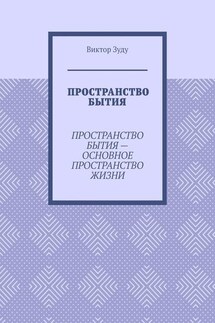 Виктор Зуду

ПРОСТРАНСТВО БЫТИЯ

ПРОСТРАНСТВО БЫТИЯ — ОСНОВНОЕ ПРОСТРАНСТВО ЖИЗНИ